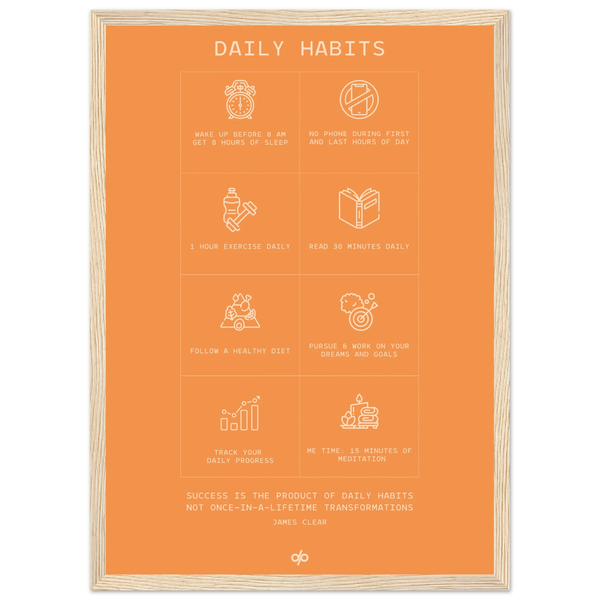 DAILY HABITS

WAKE UP BEFORE 8 AM
GET 8 HOURS OF SLEEP

NO PHONE DURING FIRST
AND LAST HOURS OF DAY

1 HOUR EXERCISE DAILY

READ 30 MINUTES DAILY

FOLLOW A HEALTHY DIET

PURSUE & WORK ON YOUR
DREAMS AND GOALS

TRACK YOUR
DAILY PROGRESS

ME TIME: 15 MINUTES OF
MEDITATION

SUCCESS IS THE PRODUCT OF DAILY HABITS
NOT ONCE-IN-A-LIFETIME TRANSFORMATIONS

JAMES CLEAR